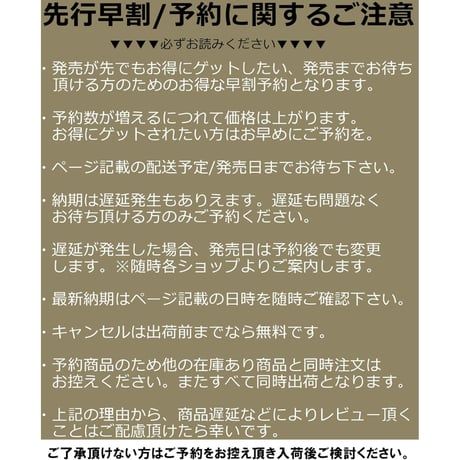 先行早割/予約に関するご注意

▼▼▼▼必ずお読みください▼▼▼▼

・発売が先でもお得にゲットしたい、発売までお待ち頂ける方のためのお得な早割予約となります。

・予約数が増えるにつれて価格は上がります。お得にゲットされたい方はお早めにご予約を。

・ページ記載の配送予定/発売日までお待ち下さい。

・納期は遅延発生もありえます。遅延も問題なくお待ち頂ける方のみご予約ください。

・遅延が発生した場合、発売日は予約後でも変更します。※随時各ショップよりご案内します。

・最新納期はページ記載の日時を随時ご確認下さい。

・キャンセルは出荷前までなら無料です。

・予約商品のため他の在庫あり商品と同時注文はお控えください。またすべて同時出荷となります。

・上記の理由から、商品遅延などによりレビュー頂くことはご配慮頂けたら幸いです。

ご了承頂けない方はご予約をお控え頂き入荷後ご検討ください。